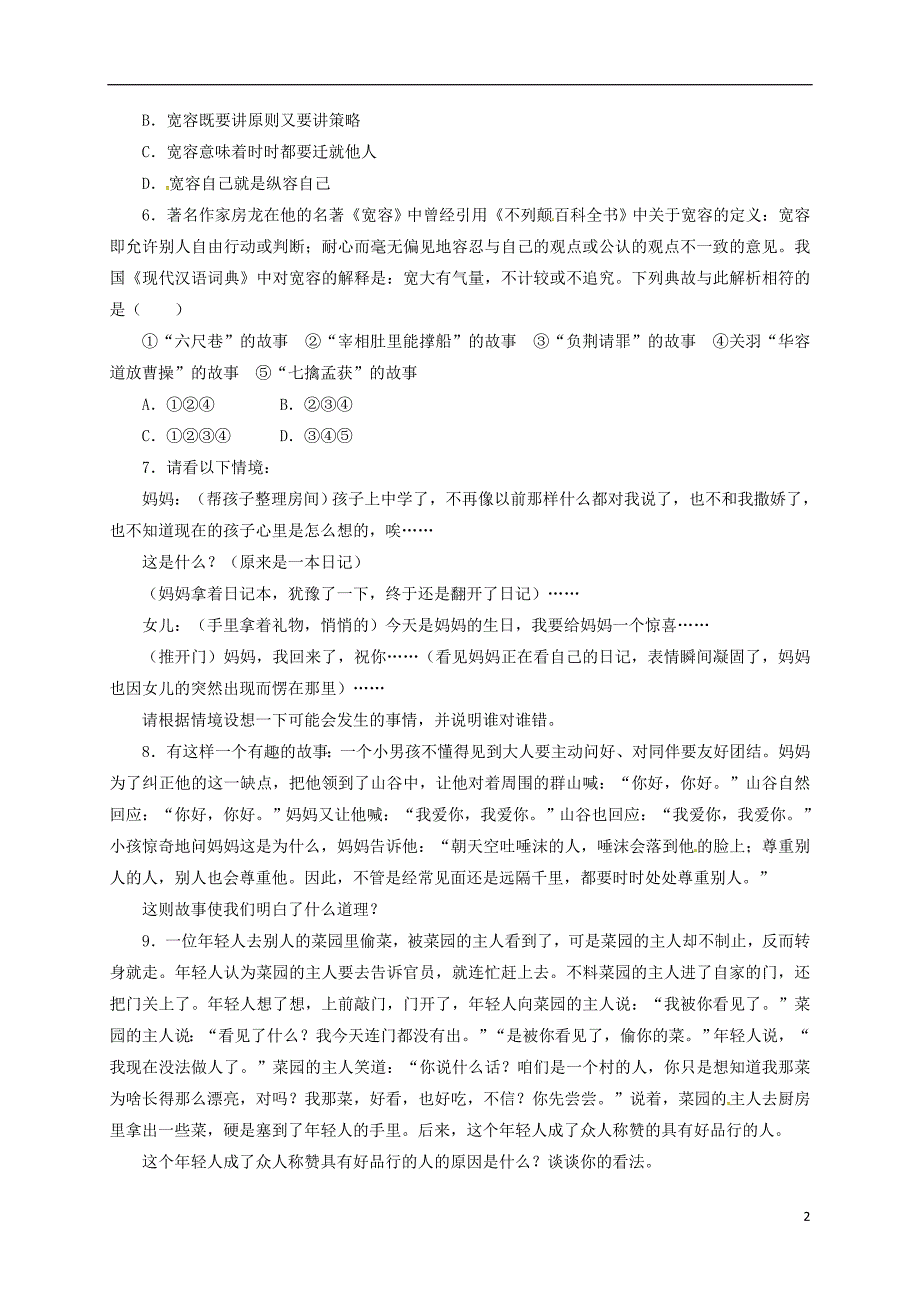 B．宽容既要讲原则又要讲策略

C．宽容意味着时时都要迁就他人

D．宽容自己就是纵容自己

6．著名作家房龙在他的名著《宽容》中曾经引用《不列颠百科全书》中关于宽容的定义：宽容即允许别人自由行动或判断；耐心而毫无偏见地容忍与自己的观点或公认的观点不一致的意见。我国《现代汉语词典》中对宽容的解释是：宽大有气量，不计较或不追究。下列典故与此解析相符的是（　　）

①“六尺巷”的故事　②“宰相肚里能撑船”的故事　③“负荆请罪”的故事　④关羽“华容道放曹操”的故事　⑤“七擒孟获”的故事

A．①②④　　　B．②③④

C．①②③④　　D．③④⑤

7．请看以下情境：

妈妈：（帮孩子整理房间）孩子上中学了，不再像以前那样什么都对我说了，也不和我撒娇了，也不知道现在的孩子心里是怎么想的，唉……

这是什么？（原来是一本日记）

（妈妈拿着日记本，犹豫了一下，终于还是翻开了日记）……

女儿：（手里拿着礼物，悄悄的）今天是妈妈的生日，我要给妈妈一个惊喜……

（推开门）妈妈，我回来了，祝你……（看见妈妈正在看自己的日记，表情瞬间凝固了，妈妈也因女儿的突然出现而愣在那里）……

请根据情境设想一下可能会发生的事情，并说明谁对谁错。

8．有这样一个有趣的故事：一个小男孩不懂得见到大人要主动问好、对同伴要友好团结。妈妈为了纠正他的这一缺点，把他领到了山谷中，让他对着周围的群山喊：“你好，你好。”山谷自然回应：“你好，你好。”妈妈又让他喊：“我爱你，我爱你。”山谷也回应：“我爱你，我爱你。”小孩惊奇地问妈妈这是为什么，妈妈告诉他：“朝天空吐唾沫的人，唾沫会落到他的脸上；尊重别人的人，别人也会尊重他。因此，不管是经常见面还是远隔千里，都要时时处处尊重别人。”

这则故事使我们明白了什么道理？

9．一位年轻人去别人的菜园里偷菜，被菜园的主人看到了，可是菜园的主人却不制止，反而转身就走。年轻人认为菜园的主人要去告诉官员，就连忙赶上去。不料菜园的主人进了自家的门，还把门关上了。年轻人想了想，上前敲门，门开了，年轻人向菜园的主人说：“我被你看见了。”菜园的主人说：“看见了什么？我今天连门都没有出。”“是被你看见了，偷你的菜。”年轻人说，“我现在没法做人了。”菜园的主人笑道：“你说什么话？咱们是一个村的人，你只是想知道我那菜为啥长得那么漂亮，对吗？我那菜，好看，也好吃，不信？你先尝尝。”说着，菜园的主人去厨房里拿出一些菜，硬是塞到了年轻人的手里。后来，这个年轻人成了众人称赞的具有好品行的人。

这个年轻人成了众人称赞具有好品行的人的原因是什么？谈谈你的看法。

2